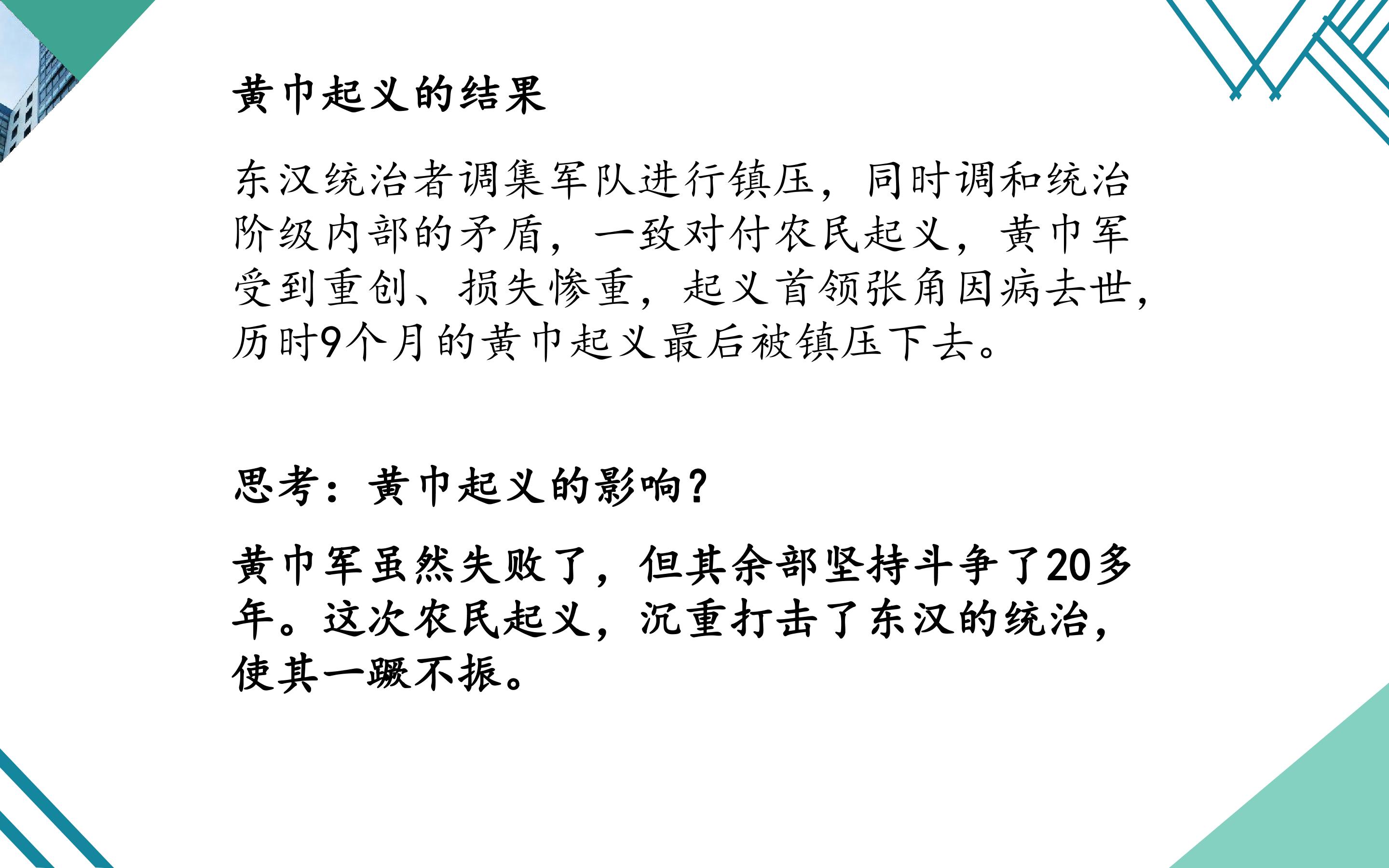 黄巾起义的结果

东汉统治者调集军队进行镇压，同时调和统治阶级内部的矛盾，一致对付农民起义，黄巾军受到重创、损失惨重，起义首领张角因病去世，历时9个月的黄巾起义最后被镇压下去。

思考：黄巾起义的影响？

黄巾军虽然失败了，但其余部坚持斗争了20多年。这次农民起义，沉重打击了东汉的统治，使其一蹶不振。